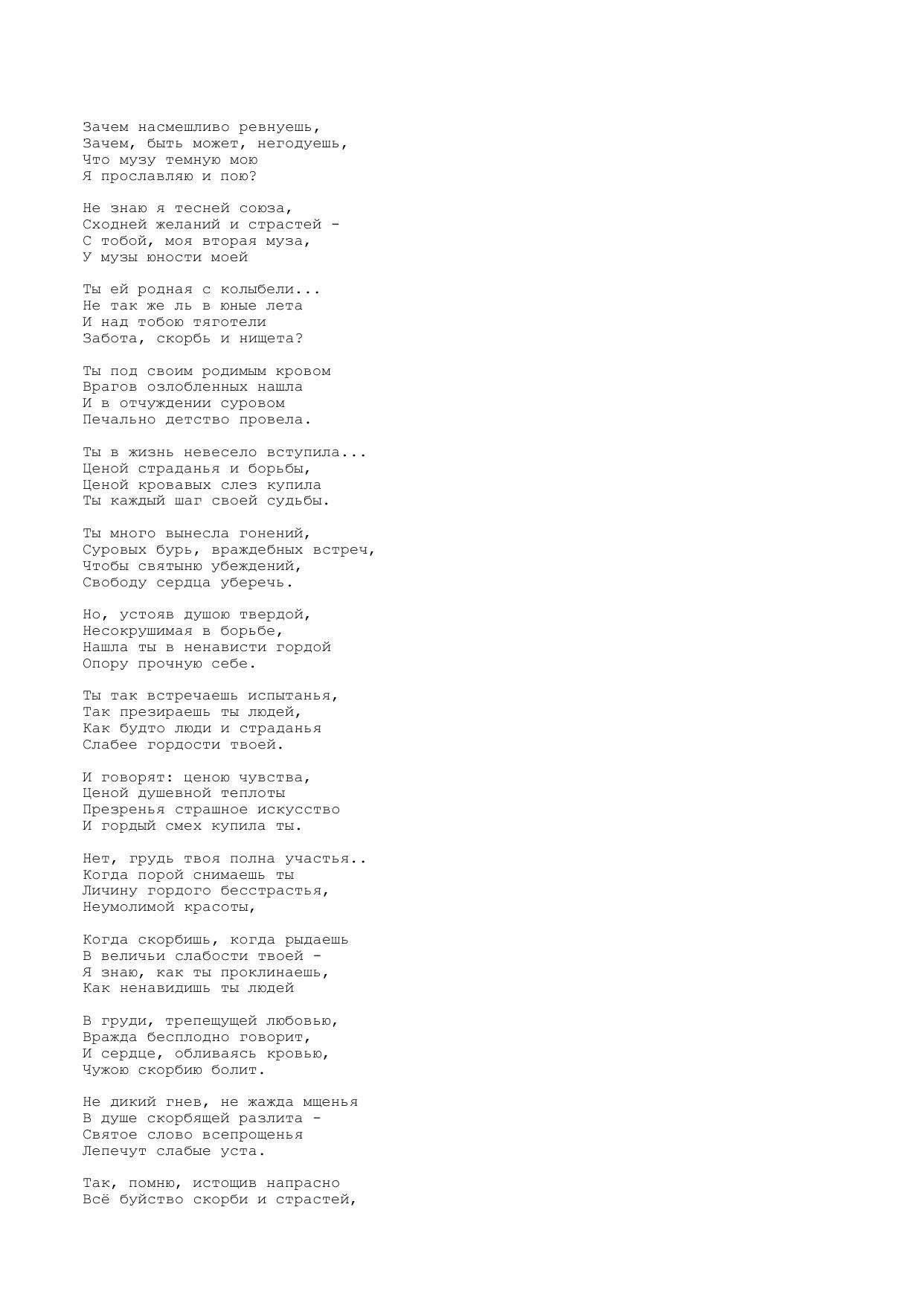 Зачем насмешливо ревнуешь,
Зачем, быть может, негодуешь,
Что музу темную мою
Я прославляю и пою?

Не знаю я тесней союза,
Сходней желаний и страстей -
С тобой, моя вторая муза,
У музы юности моей

Ты ей родная с колыбели...
Не так же ль в юные лета
И над тобою тяготели
Забота, скорбь и нищета?

Ты под своим родимым кровом
Врагов озлобленных нашла
И в отчуждении суровом
Печально детство провела.

Ты в жизнь невесело вступила...
Ценой страданья и борьбы,
Ценой кровавых слез купила
Ты каждый шаг своей судьбы.

Ты много вынесла гонений,
Суровых бурь, враждебных встреч,
Чтобы святыню убеждений,
Свободу сердца уберечь.

Но, устояв душою твердой,
Несокрушимая в борьбе,
Нашла ты в ненависти гордой
Опору прочную себе.

Ты так встречаешь испытанья,
Так презираешь ты людей,
Как будто люди и страданья
Слабее гордости твоей.

И говорят: ценою чувства,
Ценой душевной теплоты
Презренья страшное искусство
И гордый смех купила ты.

Нет, грудь твоя полна участья..
Когда порой снимаешь ты
Личину гордого бесстрастья,
Неумолимой красоты,

Когда скорбишь, когда рыдаешь
В величьи слабости твоей -
Я знаю, как ты проклинаешь,
Как ненавидишь ты людей

В груди, трепещущей любовью,
Вражда бесплодно говорит,
И сердце, обливаясь кровью,
Чужою скорбию болит.

Не дикий гнев, не жажда мщенья
В душе скорбящей разлита -
Святое слово всепрощенья
Лепечут слабые уста.

Так, помню, истощив напрасно
Всё буйство скорби и страстей,